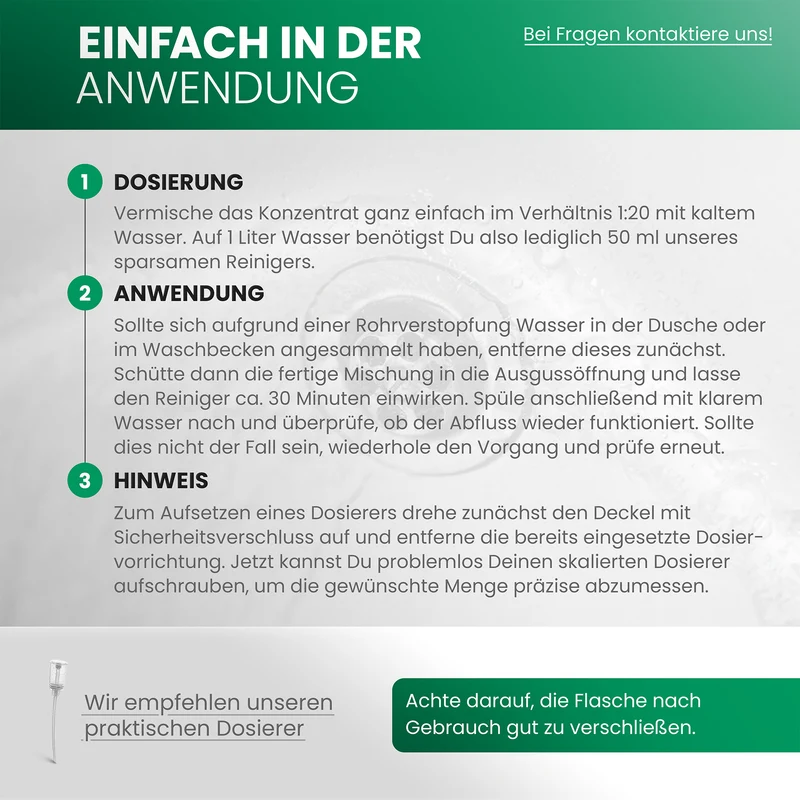 EINFACH IN DER
ANWENDUNG

Bei Fragen kontaktiere uns!

1 DOSIERUNG

Vermische das Konzentrat ganz einfach im Verhältnis 1:20 mit kaltem Wasser. Auf 1 Liter Wasser benötigst Du also lediglich 50 ml unseres sparsamen Reinigers.

2 ANWENDUNG

Sollte sich aufgrund einer Rohrverstopfung Wasser in der Dusche oder im Waschbecken angesammelt haben, entferne dieses zunächst. Schütte dann die fertige Mischung in die Ausgussöffnung und lasse den Reiniger ca. 30 Minuten einwirken. Spüle anschließend mit klarem Wasser nach und überprüfe, ob der Abfluss wieder funktioniert. Sollte dies nicht der Fall sein, wiederhole den Vorgang und prüfe erneut.

3 HINWEIS

Zum Aufsetzen eines Dosierers drehe zunächst den Deckel mit Sicherheitsverschluss auf und entferne die bereits eingesetzte Dosiervorrichtung. Jetzt kannst Du problemlos Deinen skalierten Dosierer aufschrauben, um die gewünschte Menge präzise abzumessen.

Wir empfehlen unseren
praktischen Dosierer

Achte darauf, die Flasche nach Gebrauch gut zu verschließen.